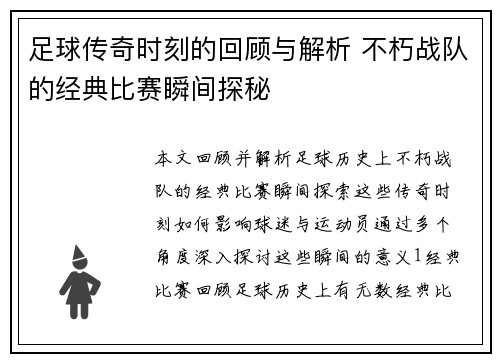 足球传奇时刻的回顾与解析 不朽战队的经典比赛瞬间探秘

本文回顾并解析足球历史上不朽战队的经典比赛瞬间探索这些传奇时刻如何影响球迷与运动员通过多个角度深入探讨这些瞬间的意义1经典比赛回顾足球历史上有无数经典比